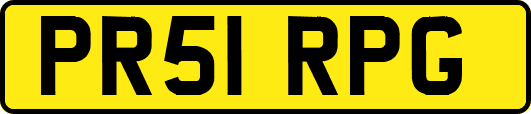 PR51 RPG